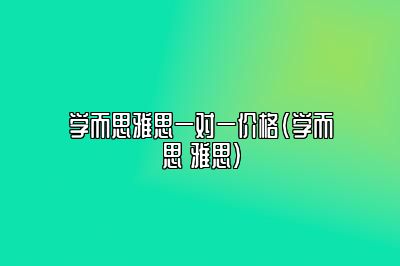 学而思雅思一对一价格(学而思 雅思)